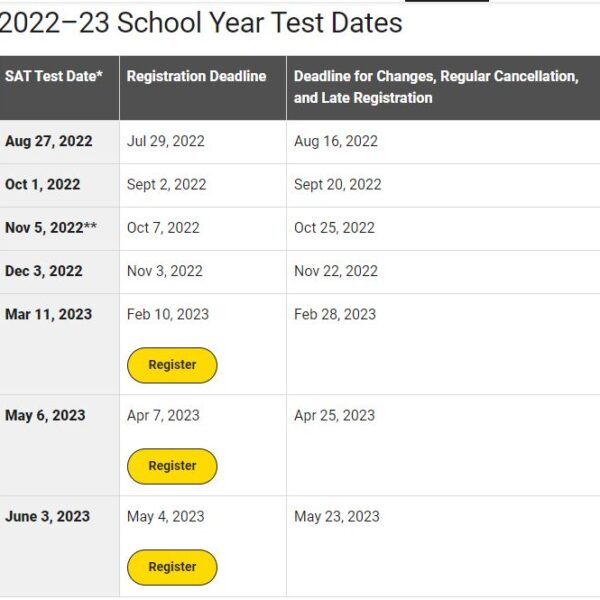 2022–23 School Year Test Dates

| SAT Test Date* | Registration Deadline | Deadline for Changes, Regular Cancellation, and Late Registration |
|---|---|---|
| Aug 27, 2022 | Jul 29, 2022 | Aug 16, 2022 |
| Oct 1, 2022 | Sept 2, 2022 | Sept 20, 2022 |
| Nov 5, 2022** | Oct 7, 2022 | Oct 25, 2022 |
| Dec 3, 2022 | Nov 3, 2022 | Nov 22, 2022 |
| Mar 11, 2023 | Feb 10, 2023 Register | Feb 28, 2023 |
| May 6, 2023 | Apr 7, 2023 Register | Apr 25, 2023 |
| June 3, 2023 | May 4, 2023 Register | May 23, 2023 |